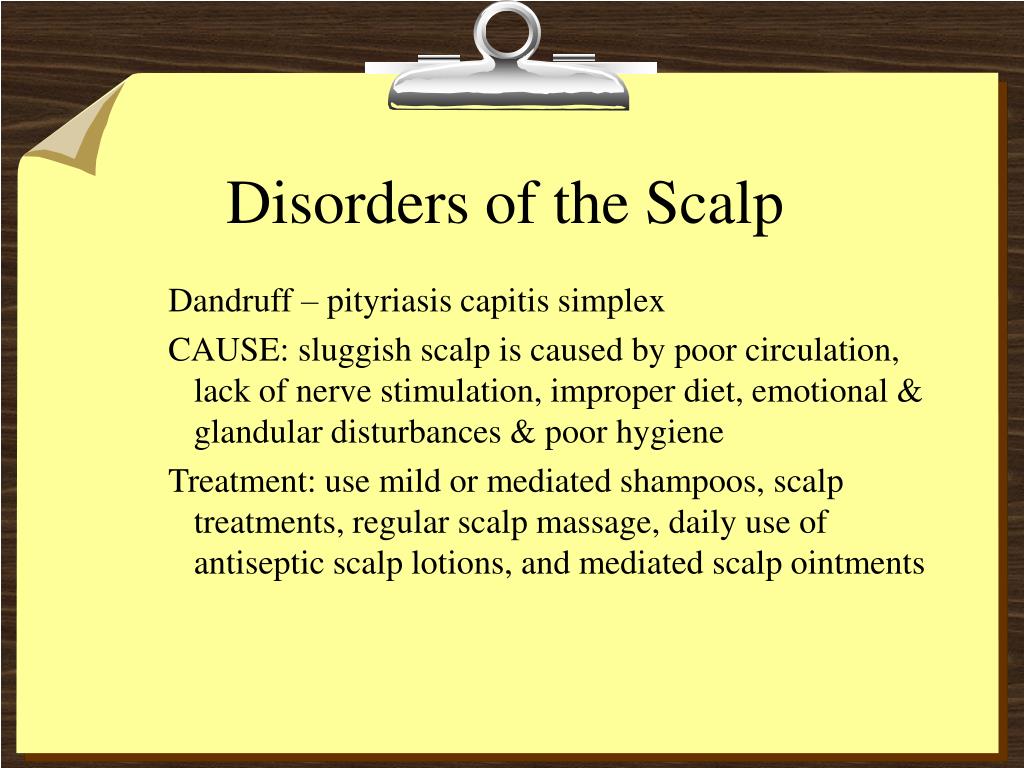 Disorders of the Scalp

Dandruff – pityriasis capitis simplex

CAUSE: sluggish scalp is caused by poor circulation, lack of nerve stimulation, improper diet, emotional & glandular disturbances & poor hygiene

Treatment: use mild or mediated shampoos, scalp treatments, regular scalp massage, daily use of antiseptic scalp lotions, and mediated scalp ointments